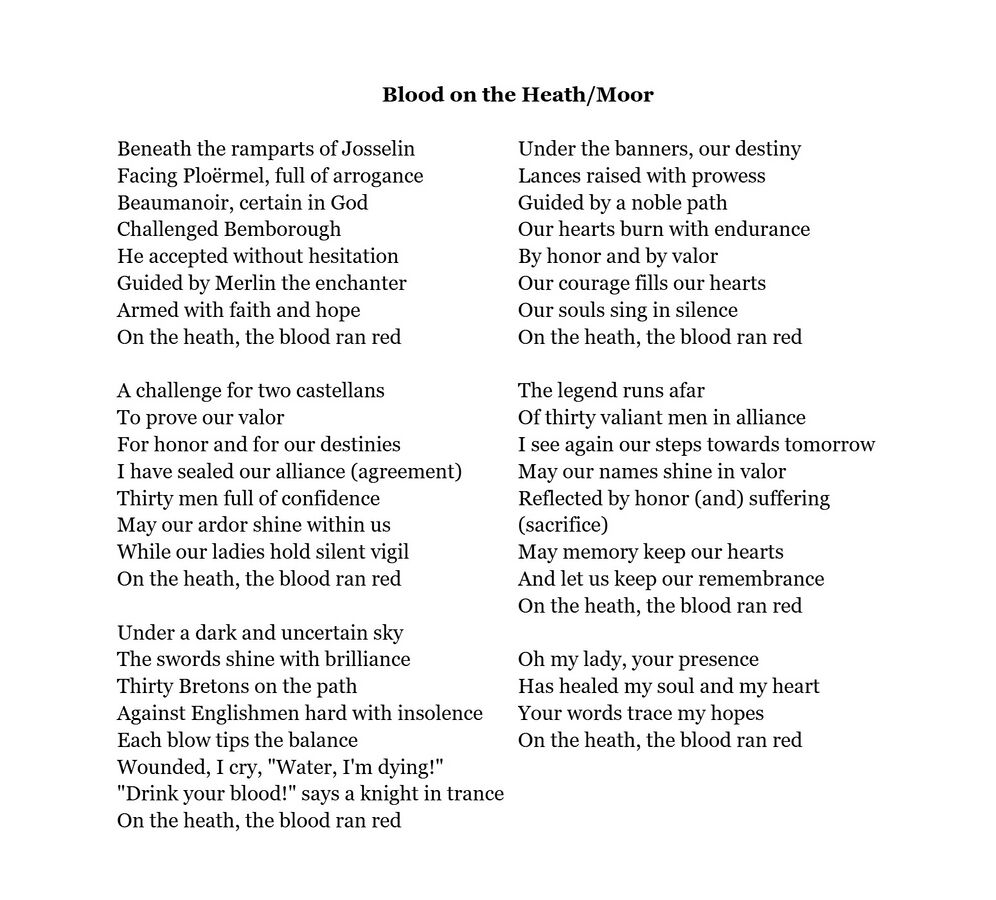 Blood on the Heath/Moor

Beneath the ramparts of Josselin
Facing Ploërmel, full of arrogance
Beaumanoir, certain in God
Challenged Bemborough
He accepted without hesitation
Guided by Merlin the enchanter
Armed with faith and hope
On the heath, the blood ran red

A challenge for two castellans
To prove our valor
For honor and for our destinies
I have sealed our alliance (agreement)
Thirty men full of confidence
May our ardor shine within us
While our ladies hold silent vigil
On the heath, the blood ran red

Under a dark and uncertain sky
The swords shine with brilliance
Thirty Bretons on the path
Against Englishmen hard with insolence
Each blow tips the balance
Wounded, I cry, "Water, I'm dying!"
"Drink your blood!" says a knight in trance
On the heath, the blood ran red

Under the banners, our destiny
Lances raised with prowess
Guided by a noble path
Our hearts burn with endurance
By honor and by valor
Our courage fills our hearts
Our souls sing in silence
On the heath, the blood ran red

The legend runs afar
Of thirty valiant men in alliance
I see again our steps towards tomorrow
May our names shine in valor
Reflected by honor (and) suffering
(sacrifice)
May memory keep our hearts
And let us keep our remembrance
On the heath, the blood ran red

Oh my lady, your presence
Has healed my soul and my heart
Your words trace my hopes
On the heath, the blood ran red